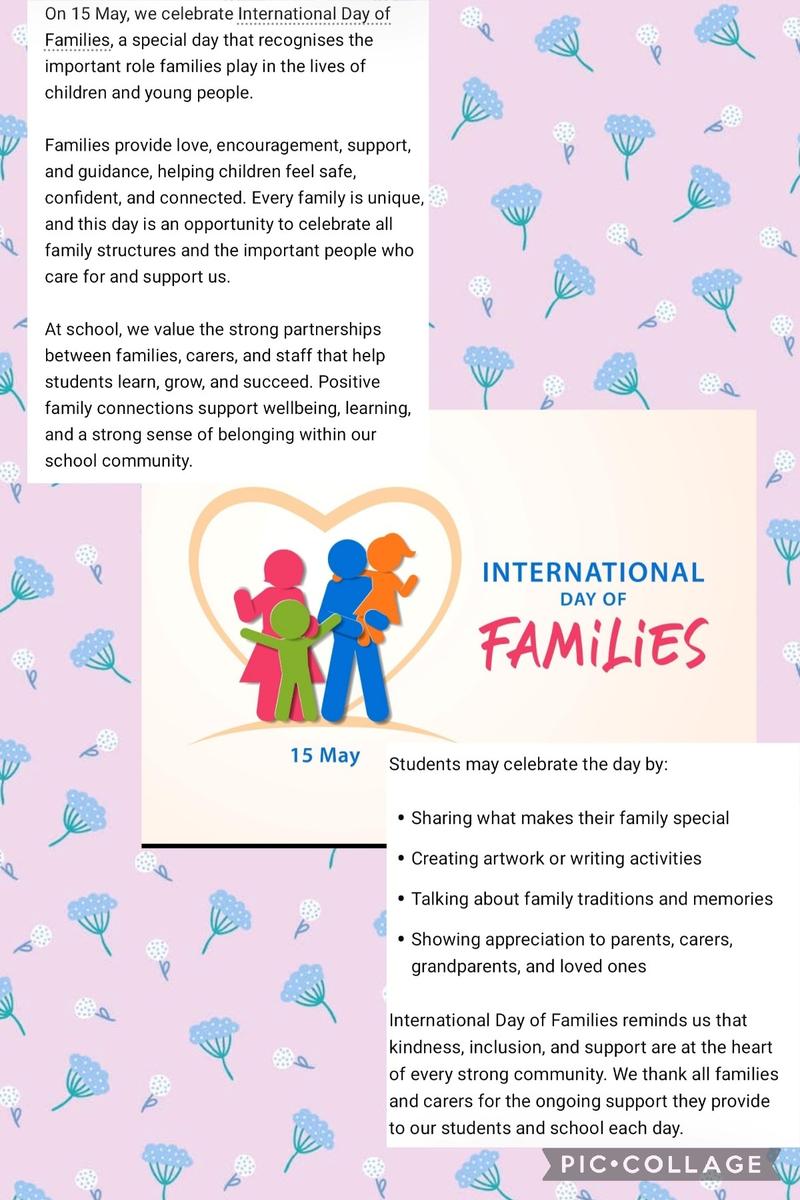 On 15 May, we celebrate International Day of Families, a special day that recognises the important role families play in the lives of children and young people.

Families provide love, encouragement, support, and guidance, helping children feel safe, confident, and connected. Every family is unique, and this day is an opportunity to celebrate all family structures and the important people who care for and support us.

At school, we value the strong partnerships between families, carers, and staff that help students learn, grow, and succeed. Positive family connections support wellbeing, learning, and a strong sense of belonging within our school community.

INTERNATIONAL DAY OF FAMiLiES

15 May

Students may celebrate the day by:

• Sharing what makes their family special
• Creating artwork or writing activities
• Talking about family traditions and memories
• Showing appreciation to parents, carers, grandparents, and loved ones

International Day of Families reminds us that kindness, inclusion, and support are at the heart of every strong community. We thank all families and carers for the ongoing support they provide to our students and school each day.

PIC•COLLAGE